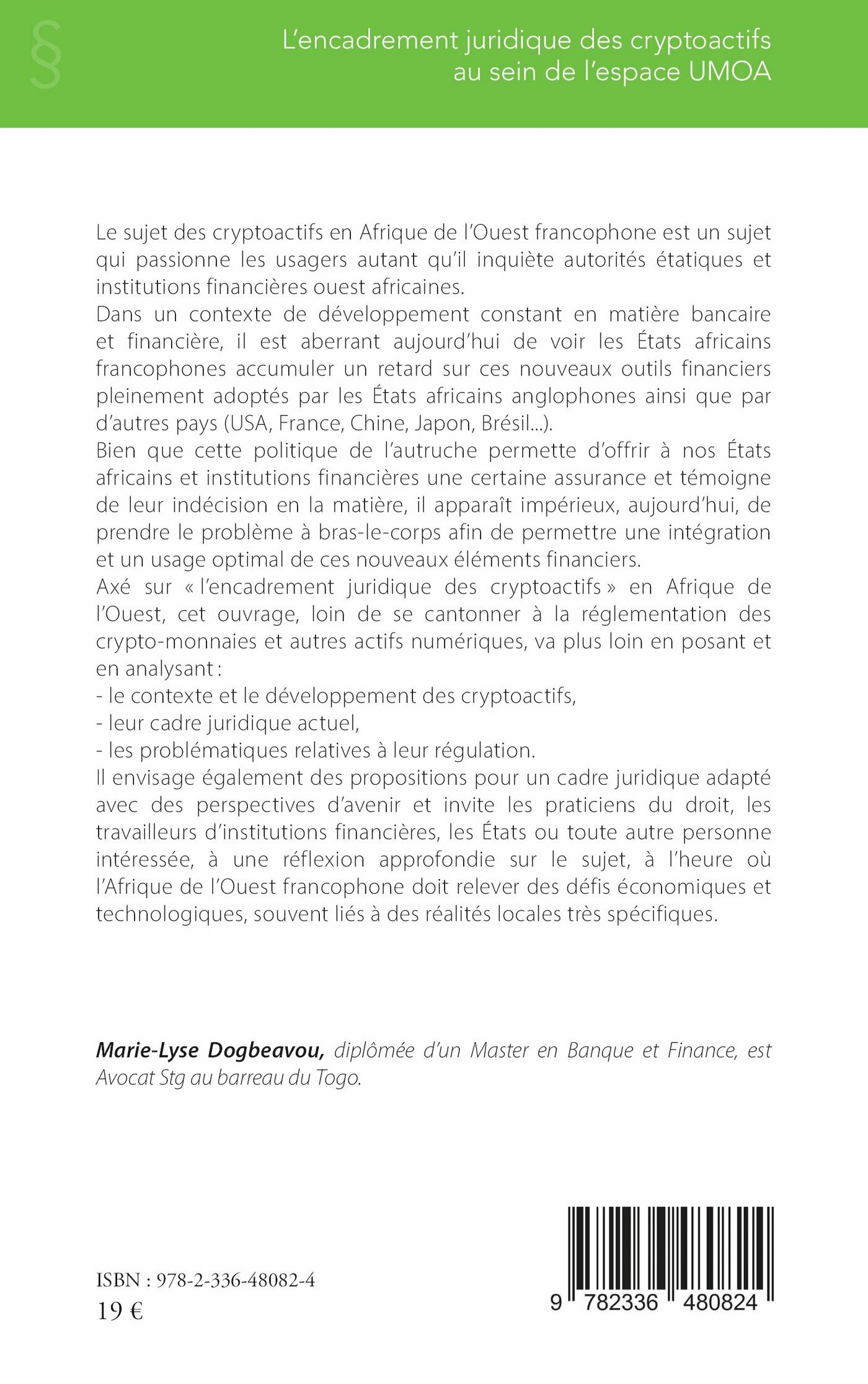 §

L'encadrement juridique des cryptoactifs au sein de l'espace UMOA

Le sujet des cryptoactifs en Afrique de l'Ouest francophone est un sujet qui passionne les usagers autant qu'il inquiète autorités étatiques et institutions financières ouest africaines.
Dans un contexte de développement constant en matière bancaire et financière, il est aberrant aujourd'hui de voir les États africains francophones accumuler un retard sur ces nouveaux outils financiers pleinement adoptés par les États africains anglophones ainsi que par d'autres pays (USA, France, Chine, Japon, Brésil...).
Bien que cette politique de l'autruche permette d'offrir à nos États africains et institutions financières une certaine assurance et témoigne de leur indécision en la matière, il apparaît impérieux, aujourd'hui, de prendre le problème à bras-le-corps afin de permettre une intégration et un usage optimal de ces nouveaux éléments financiers.
Axé sur « l'encadrement juridique des cryptoactifs » en Afrique de l'Ouest, cet ouvrage, loin de se cantonner à la réglementation des crypto-monnaies et autres actifs numériques, va plus loin en posant et en analysant :
- le contexte et le développement des cryptoactifs,
- leur cadre juridique actuel,
- les problématiques relatives à leur régulation.
Il envisage également des propositions pour un cadre juridique adapté avec des perspectives d'avenir et invite les praticiens du droit, les travailleurs d'institutions financières, les États ou toute autre personne intéressée, à une réflexion approfondie sur le sujet, à l'heure où l'Afrique de l'Ouest francophone doit relever des défis économiques et technologiques, souvent liés à des réalités locales très spécifiques.

Marie-Lyse Dogbeavou, diplômée d'un Master en Banque et Finance, est Avocat Stg au barreau du Togo.

ISBN : 978-2-336-48082-4
19 €

9 782336 480824